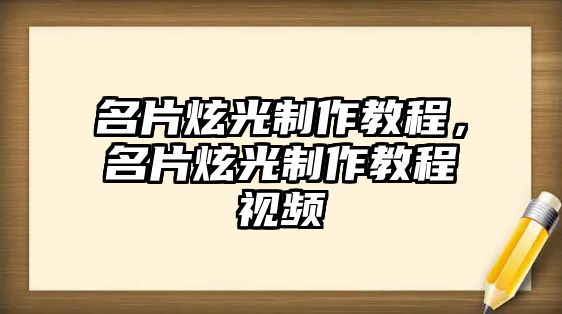 名片炫光制作教程，名片炫光制作教程视频